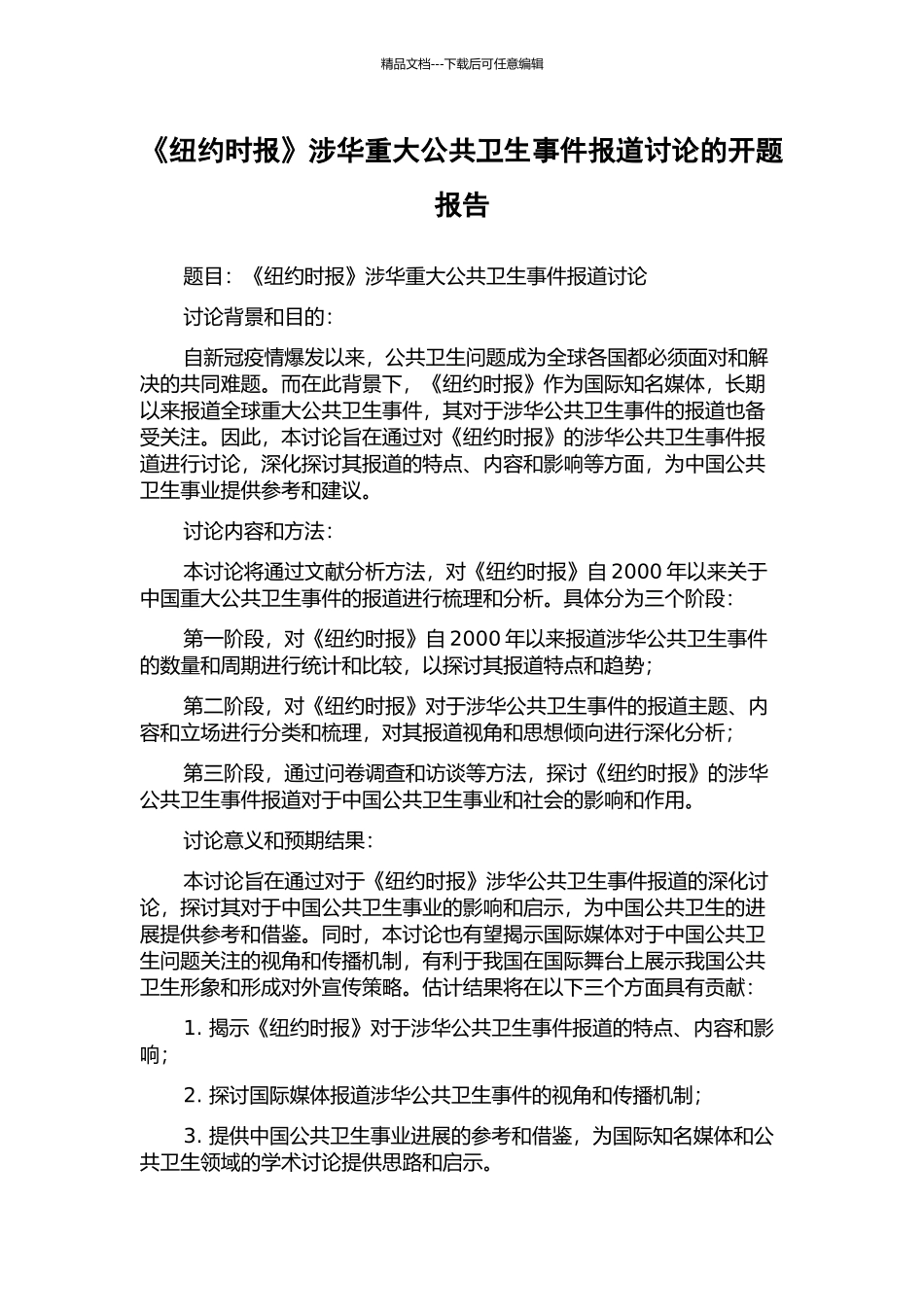 精品文档---下载后可任意编辑

《纽约时报》涉华重大公共卫生事件报道讨论的开题报告

题目：《纽约时报》涉华重大公共卫生事件报道讨论

讨论背景和目的：

自新冠疫情爆发以来，公共卫生问题成为全球各国都必须面对和解决的共同难题。而在此背景下，《纽约时报》作为国际知名媒体，长期以来报道全球重大公共卫生事件，其对于涉华公共卫生事件的报道也备受关注。因此，本讨论旨在通过对《纽约时报》的涉华公共卫生事件报道进行讨论，深化探讨其报道的特点、内容和影响等方面，为中国公共卫生事业提供参考和建议。

讨论内容和方法：

本讨论将通过文献分析方法，对《纽约时报》自 2000 年以来关于中国重大公共卫生事件的报道进行梳理和分析。具体分为三个阶段：

第一阶段，对《纽约时报》自 2000 年以来报道涉华公共卫生事件的数量和周期进行统计和比较，以探讨其报道特点和趋势；

第二阶段，对《纽约时报》对于涉华公共卫生事件的报道主题、内容和立场进行分类和梳理，对其报道视角和思想倾向进行深化分析；

第三阶段，通过问卷调查和访谈等方法，探讨《纽约时报》的涉华公共卫生事件报道对于中国公共卫生事业和社会的影响和作用。

讨论意义和预期结果：

本讨论旨在通过对于《纽约时报》涉华公共卫生事件报道的深化讨论，探讨其对于中国公共卫生事业的影响和启示，为中国公共卫生的进展提供参考和借鉴。同时，本讨论也有望揭示国际媒体对于中国公共卫生问题关注的视角和传播机制，有利于我国在国际舞台上展示我国公共卫生形象和形成对外宣传策略。估计结果将在以下三个方面具有贡献：

1. 揭示《纽约时报》对于涉华公共卫生事件报道的特点、内容和影响；

2. 探讨国际媒体报道涉华公共卫生事件的视角和传播机制；

3. 提供中国公共卫生事业进展的参考和借鉴，为国际知名媒体和公共卫生领域的学术讨论提供思路和启示。